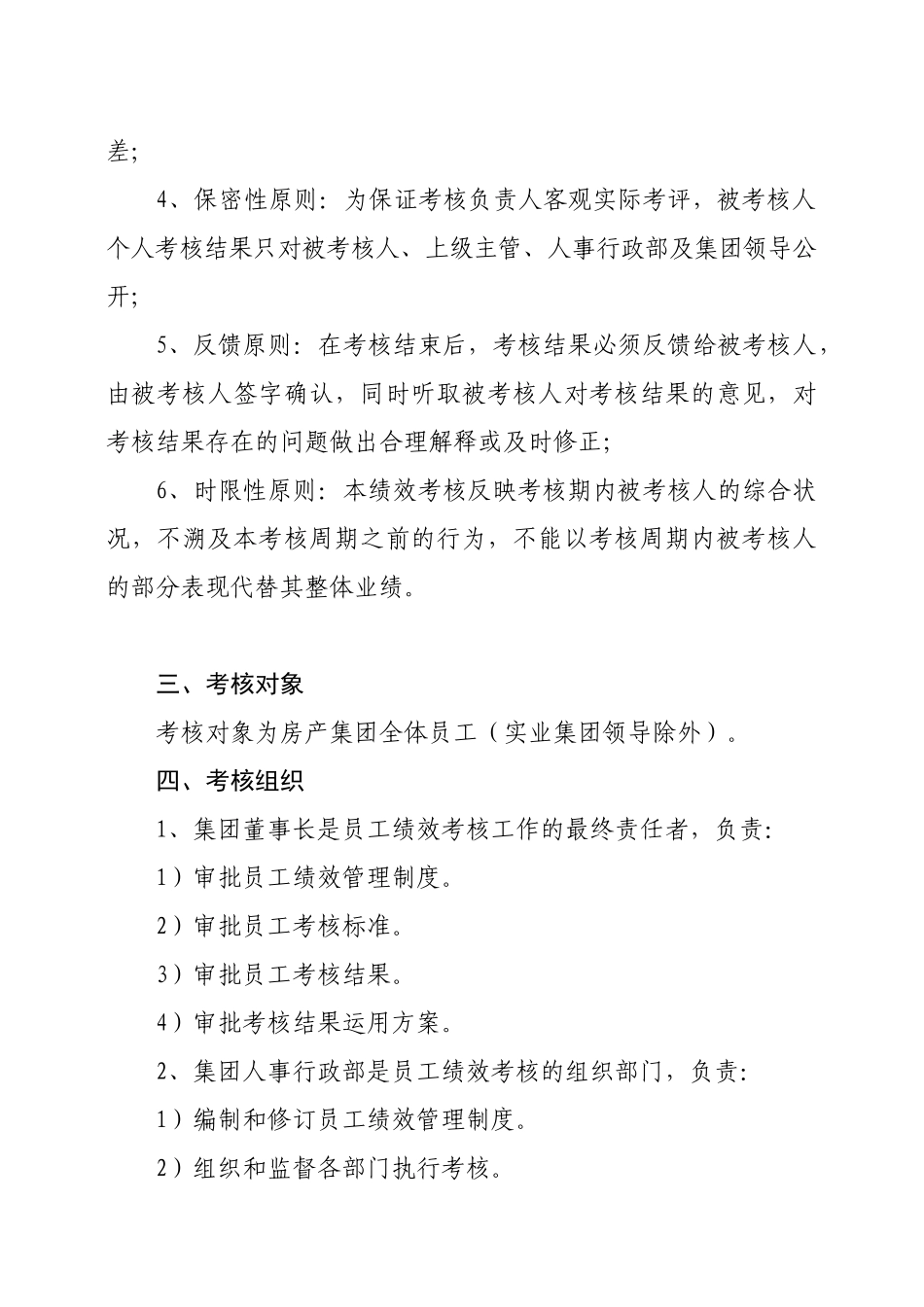 差;

4、保密性原则：为保证考核负责人客观实际考评，被考核人个人考核结果只对被考核人、上级主管、人事行政部及集团领导公开;

5、反馈原则：在考核结束后，考核结果必须反馈给被考核人，由被考核人签字确认，同时听取被考核人对考核结果的意见，对考核结果存在的问题做出合理解释或及时修正;

6、时限性原则：本绩效考核反映考核期内被考核人的综合状况，不溯及本考核周期之前的行为，不能以考核周期内被考核人的部分表现代替其整体业绩。

三、考核对象

考核对象为房产集团全体员工（实业集团领导除外）。

四、考核组织

1、集团董事长是员工绩效考核工作的最终责任者，负责:

1）审批员工绩效管理制度。

2）审批员工考核标准。

3）审批员工考核结果。

4）审批考核结果运用方案。

2、集团人事行政部是员工绩效考核的组织部门，负责:

1）编制和修订员工绩效管理制度。

2）组织和监督各部门执行考核。